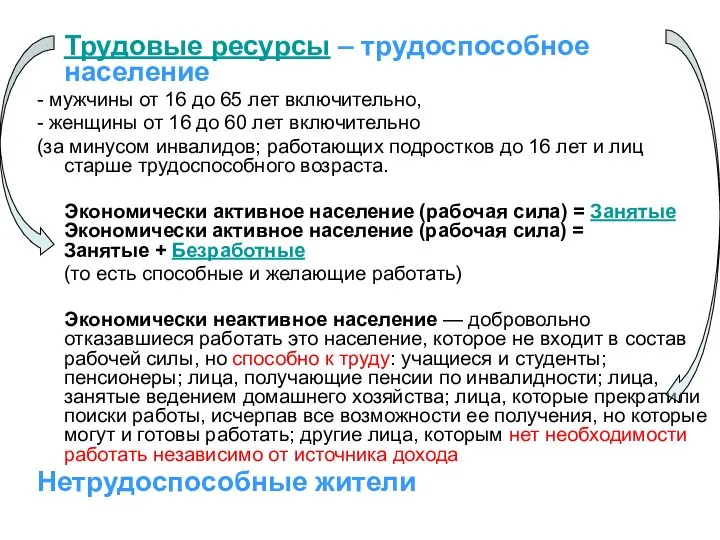 Трудовые ресурсы – трудоспособное население

- мужчины от 16 до 65 лет включительно,
- женщины от 16 до 60 лет включительно
(за минусом инвалидов; работающих подростков до 16 лет и лиц старше трудоспособного возраста.

Экономически активное население (рабочая сила) = Занятые
Экономически активное население (рабочая сила) = Занятые + Безработные
(то есть способные и желающие работать)

Экономически неактивное население — добровольно отказавшиеся работать это население, которое не входит в состав рабочей силы, но способно к труду: учащиеся и студенты; пенсионеры; лица, получающие пенсии по инвалидности; лица, занятые ведением домашнего хозяйства; лица, которые прекратили поиски работы, исчерпав все возможности ее получения, но которые могут и готовы работать; другие лица, которым нет необходимости работать независимо от источника дохода

Нетрудоспособные жители